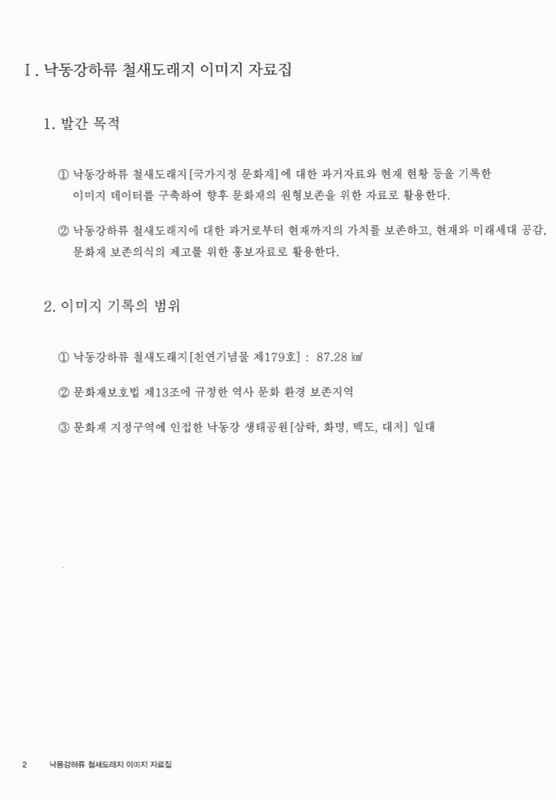 Ⅰ. 낙동강하류 철새도래지 이미지 자료집

1. 발간 목적

① 낙동강하류 철새도래지[국가지정 문화재]에 대한 과거자료와 현재 현황 등을 기록한 이미지 데이터를 구축하여 향후 문화재의 원형보존을 위한 자료로 활용한다.

② 낙동강하류 철새도래지에 대한 과거로부터 현재까지의 가치를 보존하고, 현재와 미래세대 공감, 문화재 보존의식의 제고를 위한 홍보자료로 활용한다.

2. 이미지 기록의 범위

① 낙동강하류 철새도래지[천연기념물 제179호] : 87.28 ㎢

② 문화재보호법 제13조에 규정한 역사 문화 환경 보존지역

③ 문화재 지정구역에 인접한 낙동강 생태공원[삼락, 화명, 맥도, 대저] 일대

2 낙동강하류 철새도래지 이미지 자료집